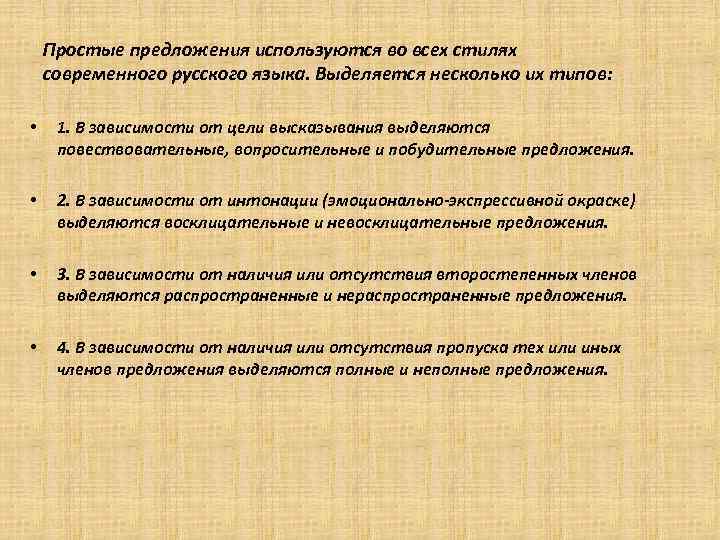 Простые предложения используются во всех стилях современного русского языка. Выделяется несколько их типов:

• 1. В зависимости от цели высказывания выделяются повествовательные, вопросительные и побудительные предложения.

• 2. В зависимости от интонации (эмоционально-экспрессивной окраске) выделяются восклицательные и невосклицательные предложения.

• 3. В зависимости от наличия или отсутствия второстепенных членов выделяются распространенные и нераспространенные предложения.

• 4. В зависимости от наличия или отсутствия пропуска тех или иных членов предложения выделяются полные и неполные предложения.